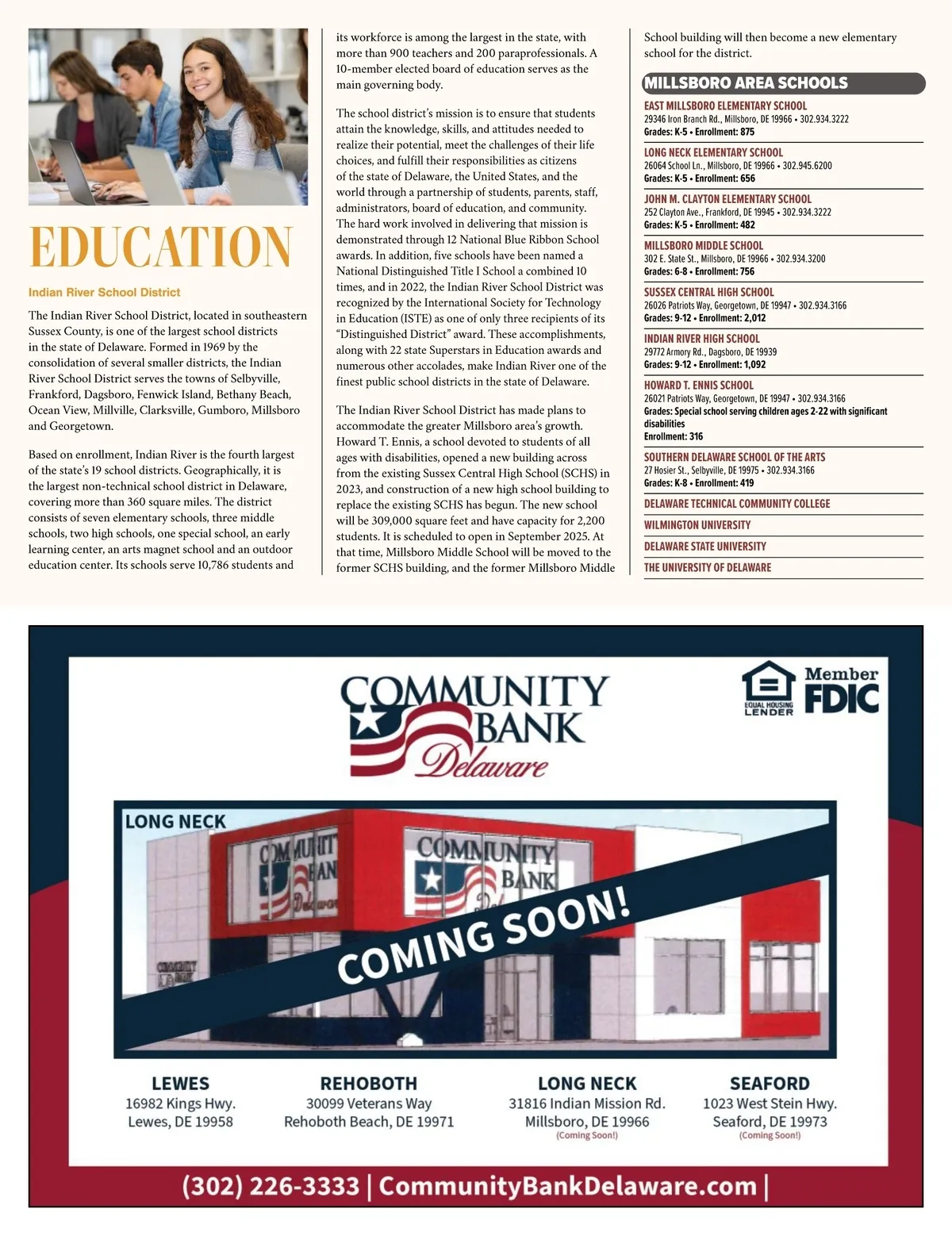 EDUCATION

Indian River School District

The Indian River School District, located in southeastern Sussex County, is one of the largest school districts in the state of Delaware. Formed in 1969 by the consolidation of several smaller districts, the Indian River School District serves the towns of Selbyville, Frankford, Dagsboro, Fenwick Island, Bethany Beach, Ocean View, Millville, Clarksville, Gumboro, Millsboro and Georgetown.

Based on enrollment, Indian River is the fourth largest of the state's 19 school districts. Geographically, it is the largest non-technical school district in Delaware, covering more than 360 square miles. The district consists of seven elementary schools, three middle schools, two high schools, one special school, an early learning center, an arts magnet school and an outdoor education center. Its schools serve 10,786 students and its workforce is among the largest in the state, with more than 900 teachers and 200 paraprofessionals. A 10-member elected board of education serves as the main governing body.

The school district's mission is to ensure that students attain the knowledge, skills, and attitudes needed to realize their potential, meet the challenges of their life choices, and fulfill their responsibilities as citizens of the state of Delaware, the United States, and the world through a partnership of students, parents, staff, administrators, board of education, and community. The hard work involved in delivering that mission is demonstrated through 12 National Blue Ribbon School awards. In addition, five schools have been named a National Distinguished Title I School a combined 10 times, and in 2022, the Indian River School District was recognized by the International Society for Technology in Education (ISTE) as one of only three recipients of its "Distinguished District" award. These accomplishments, along with 22 state Superstars in Education awards and numerous other accolades, make Indian River one of the finest public school districts in the state of Delaware.

The Indian River School District has made plans to accommodate the greater Millsboro area's growth. Howard T. Ennis, a school devoted to students of all ages with disabilities, opened a new building across from the existing Sussex Central High School (SCHS) in 2023, and construction of a new high school building to replace the existing SCHS has begun. The new school will be 309,000 square feet and have capacity for 2,200 students. It is scheduled to open in September 2025. At that time, Millsboro Middle School will be moved to the former SCHS building, and the former Millsboro Middle School building will then become a new elementary school for the district.

MILLSBORO AREA SCHOOLS

EAST MILLSBORO ELEMENTARY SCHOOL
29346 Iron Branch Rd., Millsboro, DE 19966 • 302.934.3222
Grades: K-5 • Enrollment: 875

LONG NECK ELEMENTARY SCHOOL
26064 School Ln., Millsboro, DE 19966 • 302.945.6200
Grades: K-5 • Enrollment: 656

JOHN M. CLAYTON ELEMENTARY SCHOOL
252 Clayton Ave., Frankford, DE 19945 • 302.934.3222
Grades: K-5 • Enrollment: 482

MILLSBORO MIDDLE SCHOOL
302 E. State St., Millsboro, DE 19966 • 302.934.3200
Grades: 6-8 • Enrollment: 756

SUSSEX CENTRAL HIGH SCHOOL
26026 Patriots Way, Georgetown, DE 19947 • 302.934.3166
Grades: 9-12 • Enrollment: 2,012

INDIAN RIVER HIGH SCHOOL
29772 Armory Rd., Dagsboro, DE 19939
Grades: 9-12 • Enrollment: 1,092

HOWARD T. ENNIS SCHOOL
26021 Patriots Way, Georgetown, DE 19947 • 302.934.3166
Grades: Special school serving children ages 2-22 with significant disabilities
Enrollment: 316

SOUTHERN DELAWARE SCHOOL OF THE ARTS
27 Hosier St., Selbyville, DE 19975 • 302.934.3166
Grades: K-8 • Enrollment: 419

DELAWARE TECHNICAL COMMUNITY COLLEGE
WILMINGTON UNIVERSITY
DELAWARE STATE UNIVERSITY
THE UNIVERSITY OF DELAWARE

COMMUNITY BANK Delaware

EQUAL HOUSING LENDER
Member FDIC

LONG NECK
COMMUNITY BANK
COMMUNITY BANK
COMING SOON!

LEWES
16982 Kings Hwy.
Lewes, DE 19958

REHOBOTH
30099 Veterans Way
Rehoboth Beach, DE 19971

LONG NECK
31816 Indian Mission Rd.
Millsboro, DE 19966
(Coming Soon!)

SEAFORD
1023 West Stein Hwy.
Seaford, DE 19973
(Coming Soon!)

(302) 226-3333 | CommunityBankDelaware.com |